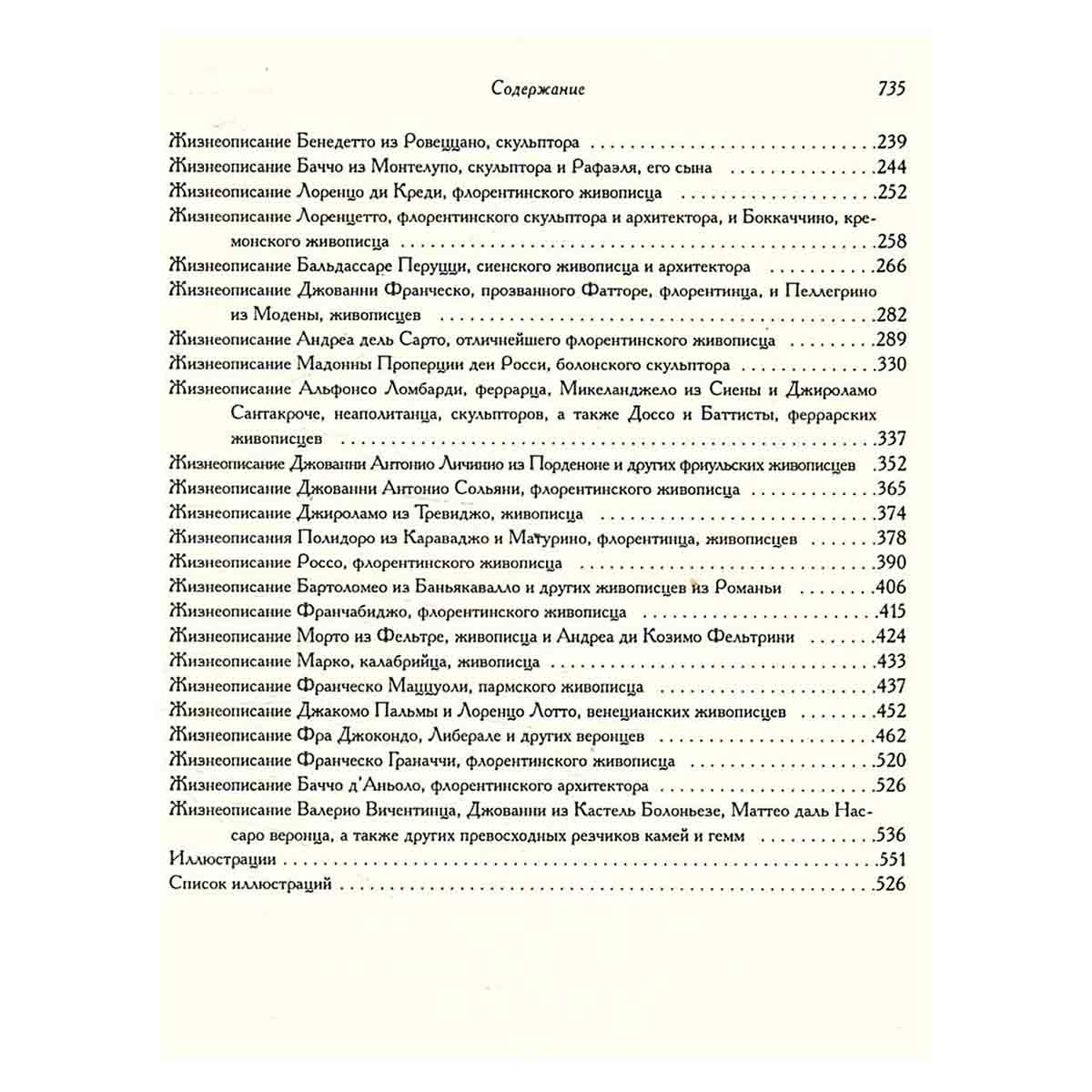 Содержание 735

Жизнеописание Бенедетто из Ровеццано, скульптора 239
Жизнеописание Баччо из Монтелупо, скульптора и Рафаэля, его сына 244
Жизнеописание Лоренцо ди Креди, флорентинского живописца 252
Жизнеописание Лоренцетто, флорентинского скульптора и архитектора, и Боккаччино, кремонского живописца 258
Жизнеописание Бальдассаре Перуцци, сиенского живописца и архитектора 266
Жизнеописание Джованни Франческо, прозванного Фатторе, флорентинца, и Пеллегрино из Модены, живописцев 282
Жизнеописание Андреа дель Сарто, отличнейшего флорентинского живописца 289
Жизнеописание Мадонны Проперции деи Росси, болонского скульптора 330
Жизнеописание Альфонсо Ломбарди, феррарца, Микеланджело из Сиены и Джироламо Сантакроче, неаполитанца, скульпторов, а также Доссо и Баттисты, феррарских живописцев 337
Жизнеописание Джованни Антонио Личинио из Порденоне и других фриульских живописцев 352
Жизнеописание Джованни Антонио Сольяни, флорентинского живописца 365
Жизнеописание Джироламо из Тревиджо, живописца 374
Жизнеописания Полидоро из Караваджо и Матурино, флорентинца, живописцев 378
Жизнеописание Россо, флорентинского живописца 390
Жизнеописание Бартоломео из Баньякавалло и других живописцев из Романьи 406
Жизнеописание Франчабиджо, флорентинского живописца 415
Жизнеописание Морто из Фельтре, живописца и Андреа ди Козимо Фельтрини 424
Жизнеописание Марко, калабрийца, живописца 433
Жизнеописание Франческо Маццуоли, пармского живописца 437
Жизнеописание Джакомо Пальмы и Лоренцо Лотто, венецианских живописцев 452
Жизнеописание Фра Джокондо, Либерале и других веронцев 462
Жизнеописание Франческо Граначчи, флорентинского живописца 520
Жизнеописание Баччо д'Аньоло, флорентинского архитектора 526
Жизнеописание Валерио Вичентинца, Джованни из Кастель Болоньезе, Маттео даль Нассаро веронца, а также других превосходных резчиков камей и гемм 536
Иллюстрации 551
Список иллюстраций 526